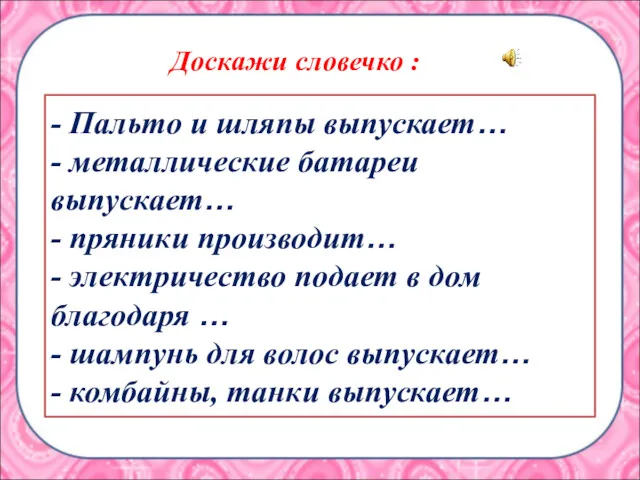 Доскажи словечко :

- Пальто и шляпы выпускает…
- металлические батареи выпускает…
- пряники производит…
- электричество подает в дом благодаря …
- шампунь для волос выпускает…
- комбайны, танки выпускает…